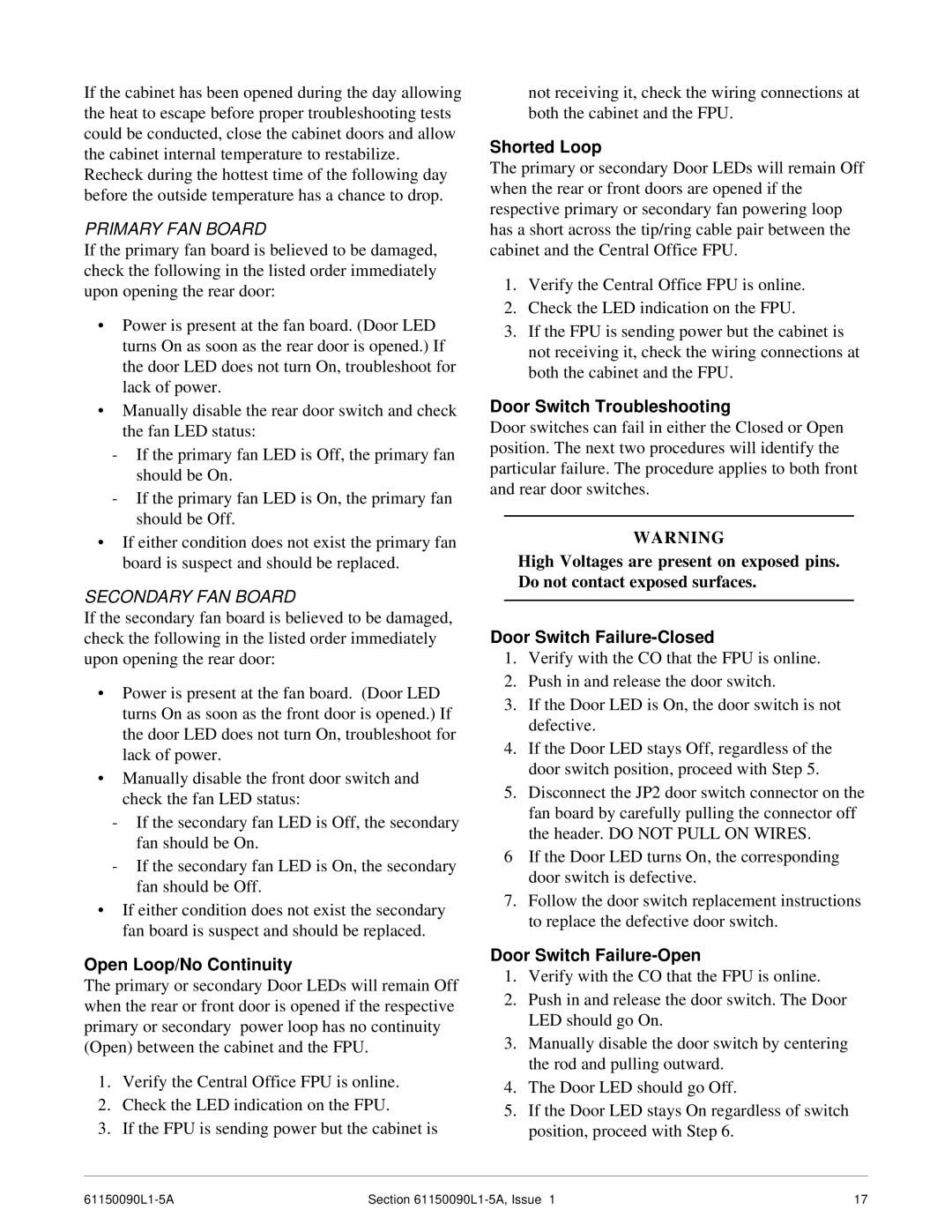 If the cabinet has been opened during the day allowing the heat to escape before proper troubleshooting tests could be conducted, close the cabinet doors and allow the cabinet internal temperature to restabilize. Recheck during the hottest time of the following day before the outside temperature has a chance to drop.

PRIMARY FAN BOARD

If the primary fan board is believed to be damaged, check the following in the listed order immediately upon opening the rear door:

• Power is present at the fan board. (Door LED turns On as soon as the rear door is opened.) If the door LED does not turn On, troubleshoot for lack of power.
• Manually disable the rear door switch and check the fan LED status:
- If the primary fan LED is Off, the primary fan should be On.
- If the primary fan LED is On, the primary fan should be Off.
• If either condition does not exist the primary fan board is suspect and should be replaced.

SECONDARY FAN BOARD

If the secondary fan board is believed to be damaged, check the following in the listed order immediately upon opening the rear door:

• Power is present at the fan board. (Door LED turns On as soon as the front door is opened.) If the door LED does not turn On, troubleshoot for lack of power.
• Manually disable the front door switch and check the fan LED status:
- If the secondary fan LED is Off, the secondary fan should be On.
- If the secondary fan LED is On, the secondary fan should be Off.
• If either condition does not exist the secondary fan board is suspect and should be replaced.

Open Loop/No Continuity

The primary or secondary Door LEDs will remain Off when the rear or front door is opened if the respective primary or secondary power loop has no continuity (Open) between the cabinet and the FPU.

1. Verify the Central Office FPU is online.
2. Check the LED indication on the FPU.
3. If the FPU is sending power but the cabinet is not receiving it, check the wiring connections at both the cabinet and the FPU.

Shorted Loop

The primary or secondary Door LEDs will remain Off when the rear or front doors are opened if the respective primary or secondary fan powering loop has a short across the tip/ring cable pair between the cabinet and the Central Office FPU.

1. Verify the Central Office FPU is online.
2. Check the LED indication on the FPU.
3. If the FPU is sending power but the cabinet is not receiving it, check the wiring connections at both the cabinet and the FPU.

Door Switch Troubleshooting

Door switches can fail in either the Closed or Open position. The next two procedures will identify the particular failure. The procedure applies to both front and rear door switches.

WARNING

High Voltages are present on exposed pins. Do not contact exposed surfaces.

Door Switch Failure-Closed

1. Verify with the CO that the FPU is online.
2. Push in and release the door switch.
3. If the Door LED is On, the door switch is not defective.
4. If the Door LED stays Off, regardless of the door switch position, proceed with Step 5.
5. Disconnect the JP2 door switch connector on the fan board by carefully pulling the connector off the header. DO NOT PULL ON WIRES.
6 If the Door LED turns On, the corresponding door switch is defective.
7. Follow the door switch replacement instructions to replace the defective door switch.

Door Switch Failure-Open

1. Verify with the CO that the FPU is online.
2. Push in and release the door switch. The Door LED should go On.
3. Manually disable the door switch by centering the rod and pulling outward.
4. The Door LED should go Off.
5. If the Door LED stays On regardless of switch position, proceed with Step 6.

61150090L1-5A    Section 61150090L1-5A, Issue 1    17